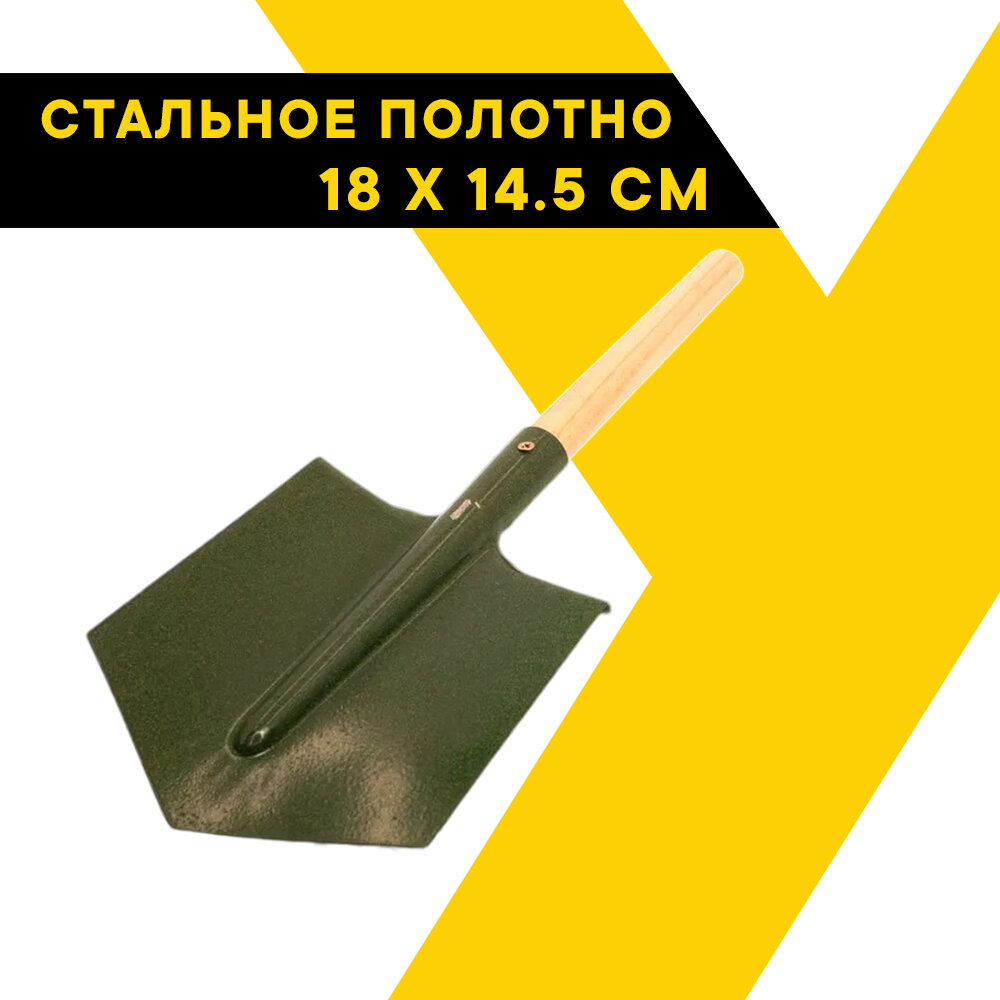 СТАЛЬНОЕ ПОЛОТНО
18 Х 14.5 СМ